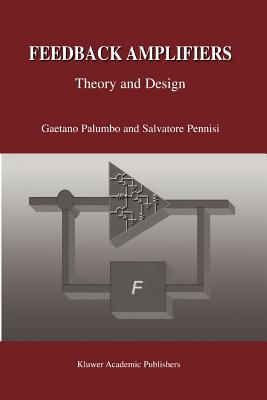 FEEDBACK AMPLIFIERS

Theory and Design

Gaetano Palumbo and Salvatore Pennisi

F

Kluwer Academic Publishers